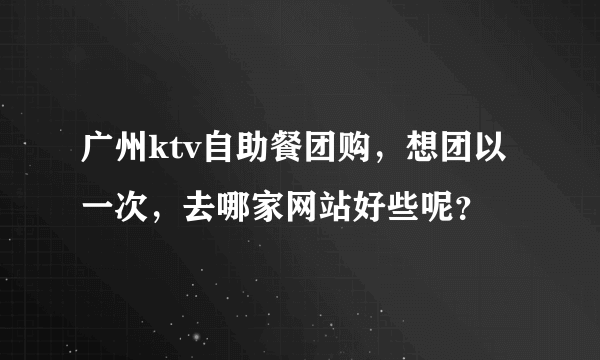 广州ktv自助餐团购，想团以一次，去哪家网站好些呢?